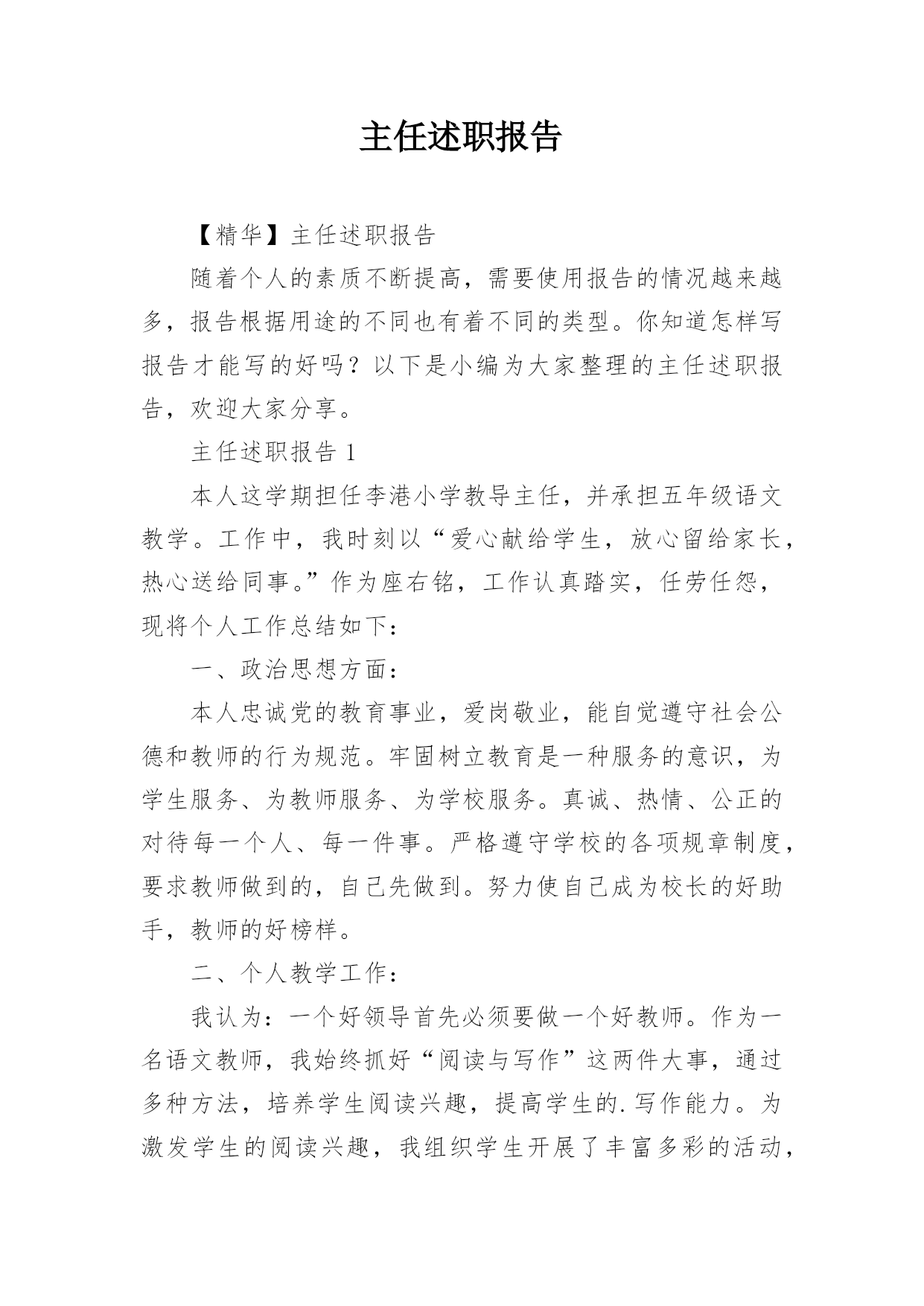 主任述职报告

【精华】主任述职报告

随着个人的素质不断提高，需要使用报告的情况越来越多，报告根据用途的不同也有着不同的类型。你知道怎样写报告才能写的好吗？以下是小编为大家整理的主任述职报告，欢迎大家分享。

主任述职报告 1

本人这学期担任李港小学教导主任，并承担五年级语文教学。工作中，我时刻以“爱心献给学生，放心留给家长，热心送给同事。”作为座右铭，工作认真踏实，任劳任怨，现将个人工作总结如下：

一、政治思想方面：

本人忠诚党的教育事业，爱岗敬业，能自觉遵守社会公德和教师的行为规范。牢固树立教育是一种服务的意识，为学生服务、为教师服务、为学校服务。真诚、热情、公正的对待每一个人、每一件事。严格遵守学校的各项规章制度，要求教师做到的，自己先做到。努力使自己成为校长的好助手，教师的好榜样。

二、个人教学工作：

我认为：一个好领导首先必须要做一个好教师。作为一名语文教师，我始终抓好“阅读与写作”这两件大事，通过多种方法，培养学生阅读兴趣，提高学生的.写作能力。为激发学生的阅读兴趣，我组织学生开展了丰富多彩的活动，